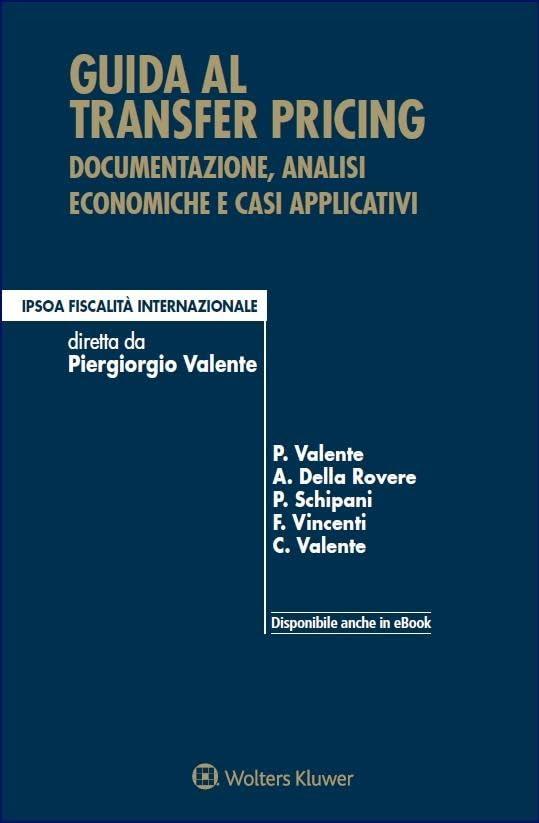 GUIDA AL TRANSFER PRICING

DOCUMENTAZIONE, ANALISI ECONOMICHE E CASI APPLICATIVI

IPSOA FISCALITÀ INTERNAZIONALE

diretta da
Piergiorgio Valente

P. Valente
A. Della Rovere
P. Schipani
F. Vincenti
C. Valente

Disponibile anche in eBook

Wolters Kluwer